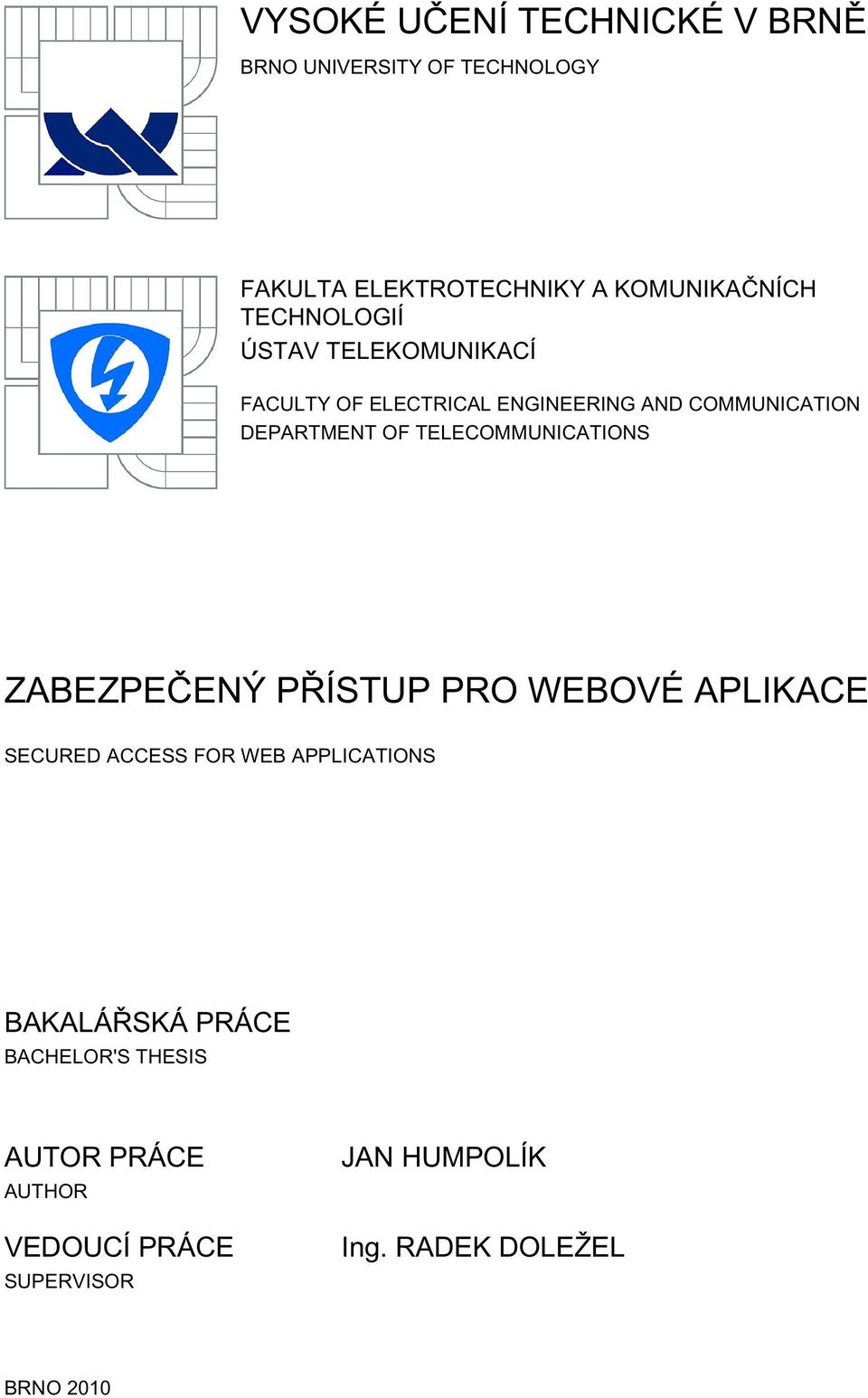 VYSOKÉ UČENÍ TECHNICKÉ V BRNĚ
BRNO UNIVERSITY OF TECHNOLOGY

FAKULTA ELEKTROTECHNIKY A KOMUNIKAČNÍCH TECHNOLOGIÍ
ÚSTAV TELEKOMUNIKACÍ

FACULTY OF ELECTRICAL ENGINEERING AND COMMUNICATION
DEPARTMENT OF TELECOMMUNICATIONS

ZABEZPEČENÝ PŘÍSTUP PRO WEBOVÉ APLIKACE
SECURED ACCESS FOR WEB APPLICATIONS

BAKALÁŘSKÁ PRÁCE
BACHELOR'S THESIS

AUTOR PRÁCE
AUTHOR

JAN HUMPOLÍK

VEDOUCÍ PRÁCE
SUPERVISOR

Ing. RADEK DOLEŽEL

BRNO 2010